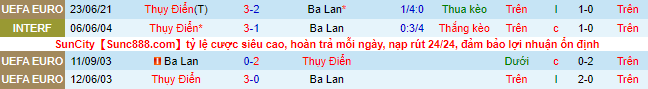 | UEFA EURO | 23/06/21 | Thụy Điển(T) | 3-2 | Ba Lan* | 1/4:0 | Thua kèo | Trên | l | 1-0 | Trên |
|---|---|---|---|---|---|---|---|---|---|---|
| INTERF | 06/06/04 | Thụy Điển* | 3-1 | Ba Lan | 0:3/4 | Thắng kèo | Trên | c | 1-0 | Trên |

SunCity【Sunc888.com】tỷ lệ cược siêu cao, hoàn trả mỗi ngày, nạp rút 24/24, đảm bảo lợi nhuận ổn định

| UEFA EURO | 11/09/03 | Ba Lan | 0-2 | Thụy Điển | | | Dưới | c | 0-2 | Trên |
|---|---|---|---|---|---|---|---|---|---|---|
| UEFA EURO | 12/06/03 | Thụy Điển | 3-0 | Ba Lan | | | Trên | l | 2-0 | Trên |